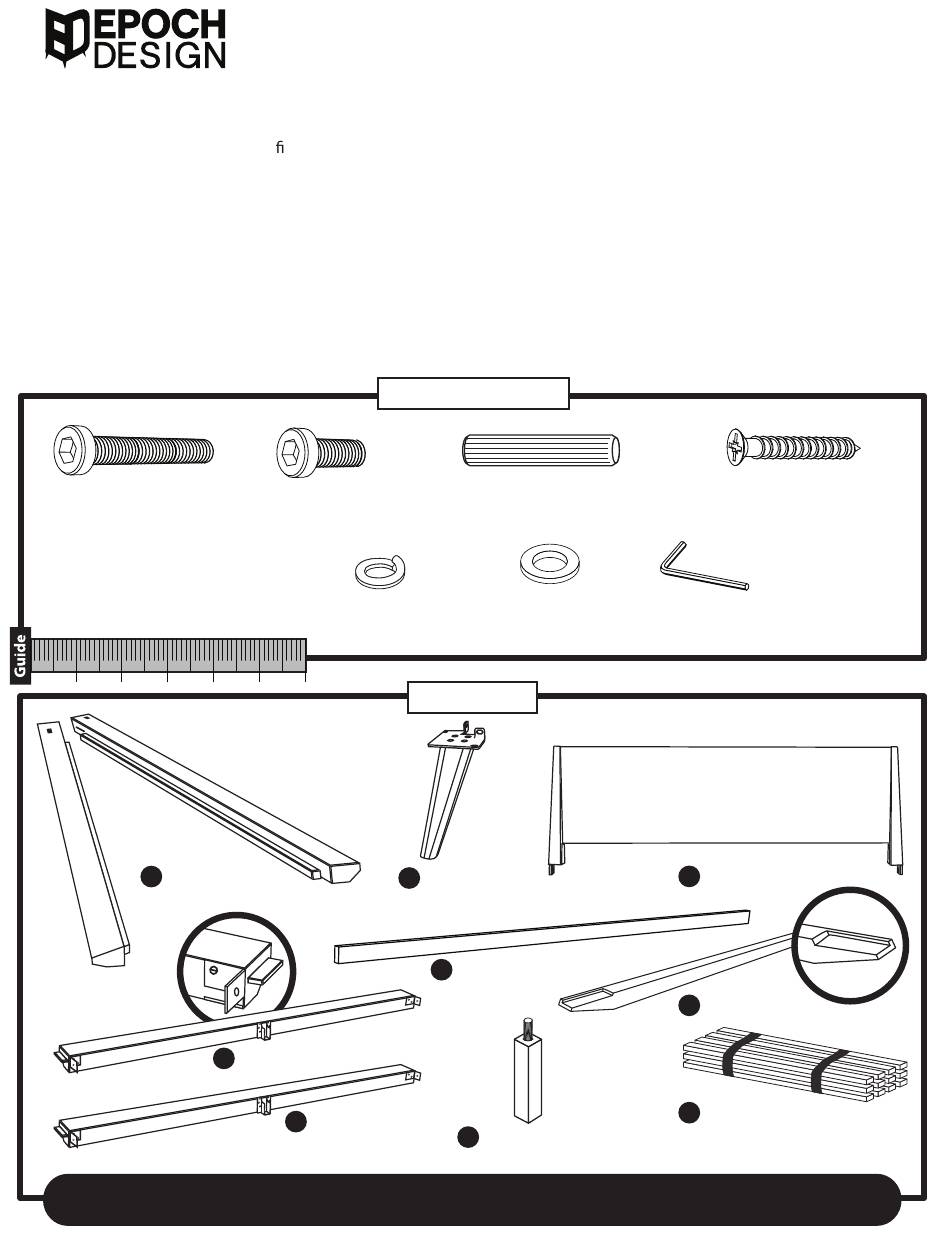 EPOCH DESIGN

ﬁ

Guide